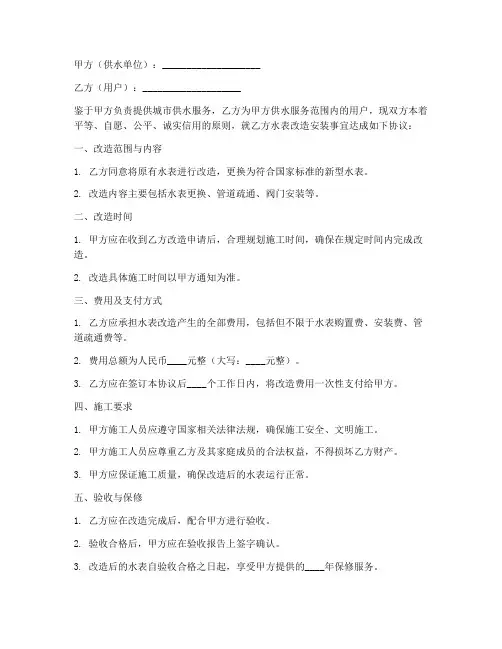 甲方（供水单位）：____________________

乙方（用户）：____________________

鉴于甲方负责提供城市供水服务，乙方为甲方供水服务范围内的用户，现双方本着平等、自愿、公平、诚实信用的原则，就乙方水表改造安装事宜达成如下协议：

一、改造范围与内容

1. 乙方同意将原有水表进行改造，更换为符合国家标准的新型水表。

2. 改造内容主要包括水表更换、管道疏通、阀门安装等。

二、改造时间

1. 甲方应在收到乙方改造申请后，合理规划施工时间，确保在规定时间内完成改造。

2. 改造具体施工时间以甲方通知为准。

三、费用及支付方式

1. 乙方应承担水表改造产生的全部费用，包括但不限于水表购置费、安装费、管道疏通费等。

2. 费用总额为人民币____元整（大写：____元整）。

3. 乙方应在签订本协议后____个工作日内，将改造费用一次性支付给甲方。

四、施工要求

1. 甲方施工人员应遵守国家相关法律法规，确保施工安全、文明施工。

2. 甲方施工人员应尊重乙方及其家庭成员的合法权益，不得损坏乙方财产。

3. 甲方应保证施工质量，确保改造后的水表运行正常。

五、验收与保修

1. 乙方应在改造完成后，配合甲方进行验收。

2. 验收合格后，甲方应在验收报告上签字确认。

3. 改造后的水表自验收合格之日起，享受甲方提供的____年保修服务。